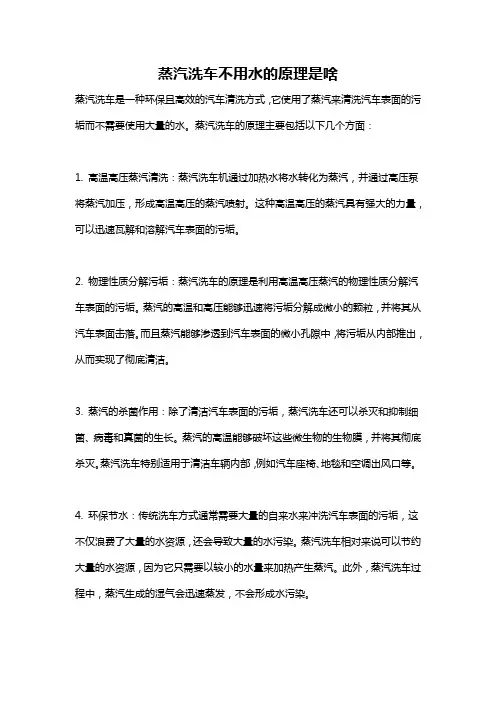 蒸汽洗车不用水的原理是啥

蒸汽洗车是一种环保且高效的汽车清洗方式，它使用了蒸汽来清洗汽车表面的污垢而不需要使用大量的水。蒸汽洗车的原理主要包括以下几个方面：

1. 高温高压蒸汽清洗：蒸汽洗车机通过加热水将水转化为蒸汽，并通过高压泵将蒸汽加压，形成高温高压的蒸汽喷射。这种高温高压的蒸汽具有强大的力量，可以迅速瓦解和溶解汽车表面的污垢。

2. 物理性质分解污垢：蒸汽洗车的原理是利用高温高压蒸汽的物理性质分解汽车表面的污垢。蒸汽的高温和高压能够迅速将污垢分解成微小的颗粒，并将其从汽车表面击落。而且蒸汽能够渗透到汽车表面的微小孔隙中，将污垢从内部推出，从而实现了彻底清洁。

3. 蒸汽的杀菌作用：除了清洁汽车表面的污垢，蒸汽洗车还可以杀灭和抑制细菌、病毒和真菌的生长。蒸汽的高温能够破坏这些微生物的生物膜，并将其彻底杀灭。蒸汽洗车特别适用于清洁车辆内部，例如汽车座椅、地毯和空调出风口等。

4. 环保节水：传统洗车方式通常需要大量的自来水来冲洗汽车表面的污垢，这不仅浪费了大量的水资源，还会导致大量的水污染。蒸汽洗车相对来说可以节约大量的水资源，因为它只需要以较小的水量来加热产生蒸汽。此外，蒸汽洗车过程中，蒸汽生成的湿气会迅速蒸发，不会形成水污染。